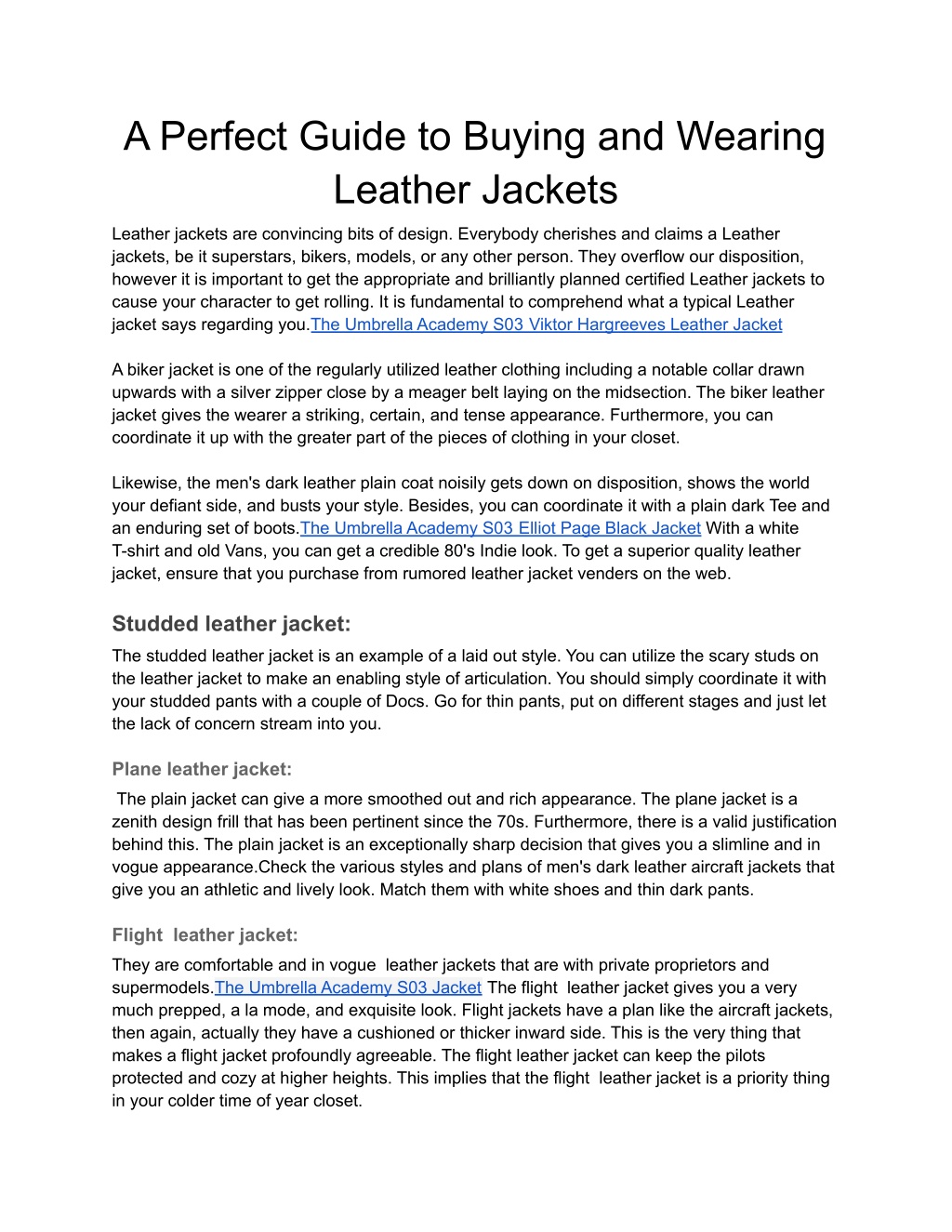 A Perfect Guide to Buying and Wearing Leather Jackets

Leather jackets are convincing bits of design. Everybody cherishes and claims a Leather jackets, be it superstars, bikers, models, or any other person. They overflow our disposition, however it is important to get the appropriate and brilliantly planned certified Leather jackets to cause your character to get rolling. It is fundamental to comprehend what a typical Leather jacket says regarding you.The Umbrella Academy S03 Viktor Hargreeves Leather Jacket

A biker jacket is one of the regularly utilized leather clothing including a notable collar drawn upwards with a silver zipper close by a meager belt laying on the midsection. The biker leather jacket gives the wearer a striking, certain, and tense appearance. Furthermore, you can coordinate it up with the greater part of the pieces of clothing in your closet.

Likewise, the men's dark leather plain coat noisily gets down on disposition, shows the world your defiant side, and busts your style. Besides, you can coordinate it with a plain dark Tee and an enduring set of boots.The Umbrella Academy S03 Elliot Page Black Jacket With a white T-shirt and old Vans, you can get a credible 80's Indie look. To get a superior quality leather jacket, ensure that you purchase from rumored leather jacket venders on the web.

Studded leather jacket:

The studded leather jacket is an example of a laid out style. You can utilize the scary studs on the leather jacket to make an enabling style of articulation. You should simply coordinate it with your studded pants with a couple of Docs. Go for thin pants, put on different stages and just let the lack of concern stream into you.

Plane leather jacket:

The plain jacket can give a more smoothed out and rich appearance. The plane jacket is a zenith design frill that has been pertinent since the 70s. Furthermore, there is a valid justification behind this. The plain jacket is an exceptionally sharp decision that gives you a slimline and in vogue appearance.Check the various styles and plans of men's dark leather aircraft jackets that give you an athletic and lively look. Match them with white shoes and thin dark pants.

Flight leather jacket:

They are comfortable and in vogue leather jackets that are with private proprietors and supermodels.The Umbrella Academy S03 Jacket The flight leather jacket gives you a very much prepped, a la mode, and exquisite look. Flight jackets have a plan like the aircraft jackets, then again, actually they have a cushioned or thicker inward side. This is the very thing that makes a flight jacket profoundly agreeable. The flight leather jacket can keep the pilots protected and cozy at higher heights. This implies that the flight leather jacket is a priority thing in your colder time of year closet.